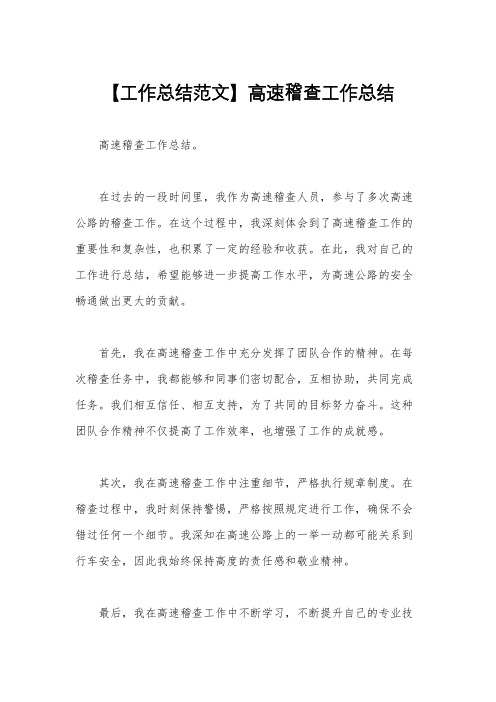 【工作总结范文】高速稽查工作总结

高速稽查工作总结。

在过去的一段时间里，我作为高速稽查人员，参与了多次高速公路的稽查工作。在这个过程中，我深刻体会到了高速稽查工作的重要性和复杂性，也积累了一定的经验和收获。在此，我对自己的工作进行总结，希望能够进一步提高工作水平，为高速公路的安全畅通做出更大的贡献。

首先，我在高速稽查工作中充分发挥了团队合作的精神。在每次稽查任务中，我都能够和同事们密切配合，互相协助，共同完成任务。我们相互信任、相互支持，为了共同的目标努力奋斗。这种团队合作精神不仅提高了工作效率，也增强了工作的成就感。

其次，我在高速稽查工作中注重细节，严格执行规章制度。在稽查过程中，我时刻保持警惕，严格按照规定进行工作，确保不会错过任何一个细节。我深知在高速公路上的一举一动都可能关系到行车安全，因此我始终保持高度的责任感和敬业精神。

最后，我在高速稽查工作中不断学习，不断提升自己的专业技